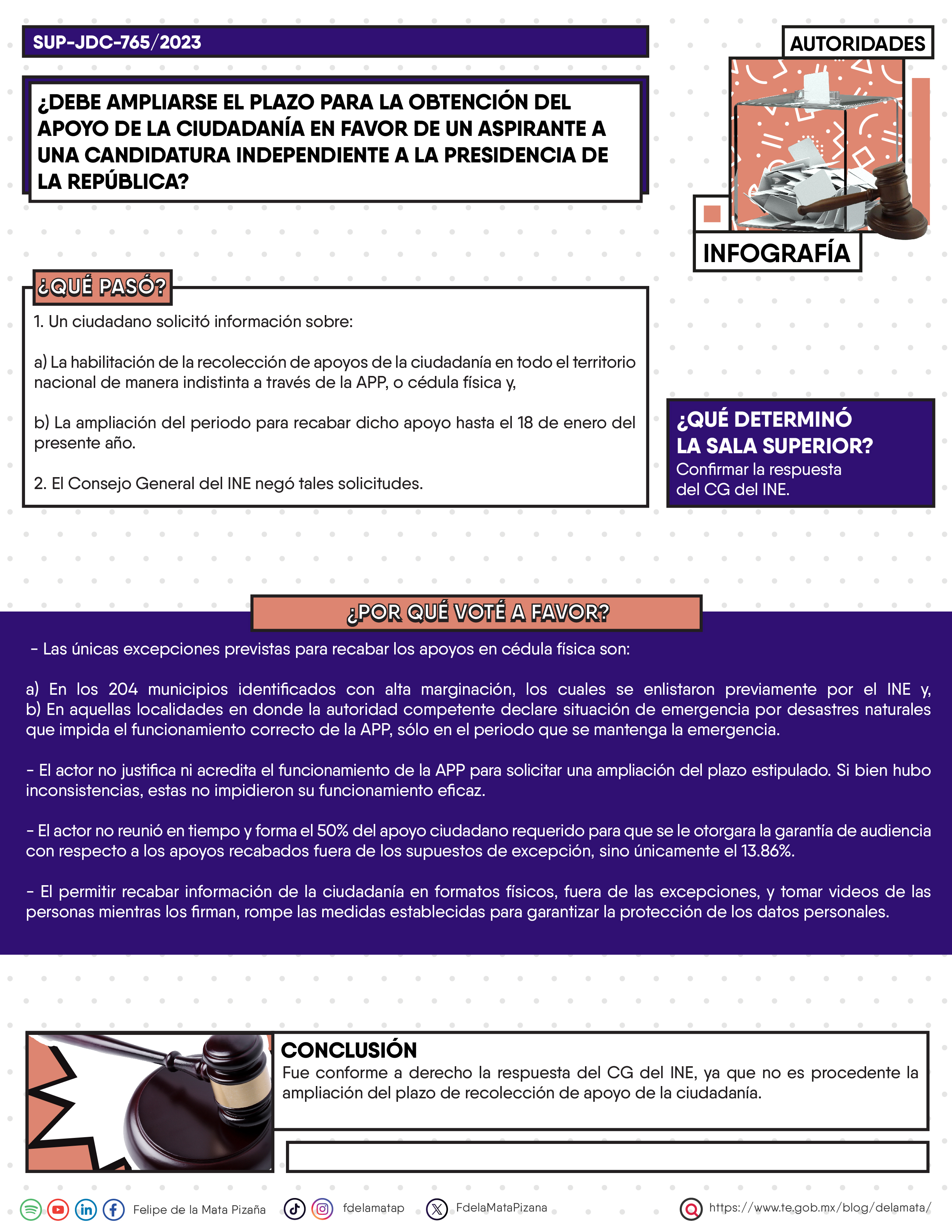 SUP-JDC-765/2023

AUTORIDADES

¿DEBE AMPLIARSE EL PLAZO PARA LA OBTENCIÓN DEL APOYO DE LA CIUDADANÍA EN FAVOR DE UN ASPIRANTE A UNA CANDIDATURA INDEPENDIENTE A LA PRESIDENCIA DE LA REPÚBLICA?

INFOGRAFÍA

¿QUÉ PASÓ?

1. Un ciudadano solicitó información sobre:

a) La habilitación de la recolección de apoyos de la ciudadanía en todo el territorio nacional de manera indistinta a través de la APP, o cédula física y,

b) La ampliación del periodo para recabar dicho apoyo hasta el 18 de enero del presente año.

2. El Consejo General del INE negó tales solicitudes.

¿QUÉ DETERMINÓ LA SALA SUPERIOR?
Confirmar la respuesta del CG del INE.

¿POR QUÉ VOTÉ A FAVOR?

- Las únicas excepciones previstas para recabar los apoyos en cédula física son:

a) En los 204 municipios identificados con alta marginación, los cuales se enlistaron previamente por el INE y,
b) En aquellas localidades en donde la autoridad competente declare situación de emergencia por desastres naturales que impida el funcionamiento correcto de la APP, sólo en el periodo que se mantenga la emergencia.

- El actor no justifica ni acredita el funcionamiento de la APP para solicitar una ampliación del plazo estipulado. Si bien hubo inconsistencias, estas no impidieron su funcionamiento eficaz.

- El actor no reunió en tiempo y forma el 50% del apoyo ciudadano requerido para que se le otorgara la garantía de audiencia con respecto a los apoyos recabados fuera de los supuestos de excepción, sino únicamente el 13.86%.

- El permitir recabar información de la ciudadanía en formatos físicos, fuera de las excepciones, y tomar videos de las personas mientras los firman, rompe las medidas establecidas para garantizar la protección de los datos personales.

CONCLUSIÓN
Fue conforme a derecho la respuesta del CG del INE, ya que no es procedente la ampliación del plazo de recolección de apoyo de la ciudadanía.

Felipe de la Mata Pizaña fdelamatap FdelaMataPizana https://www.te.gob.mx/blog/delamata/